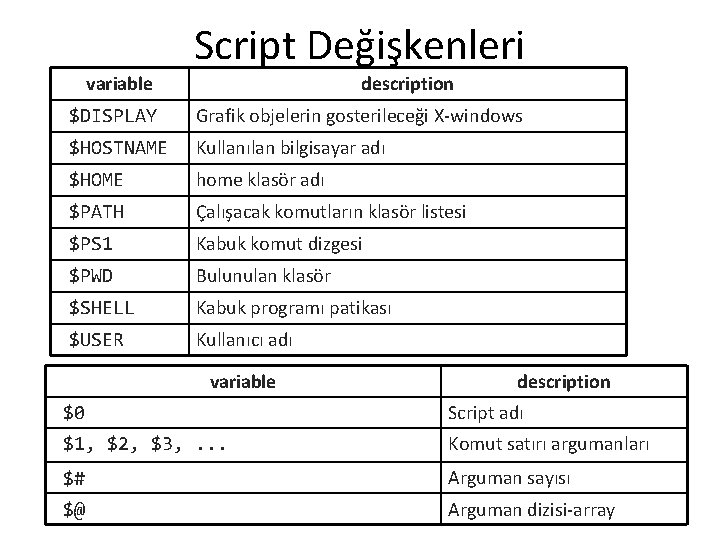 Script Değişkenleri

| variable | description |
|---|---|
| \$DISPLAY | Grafik objelerin gosterileceği X-windows |
| \$HOSTNAME | Kullanılan bilgisayar adı |
| \$HOME | home klasör adı |
| \$PATH | Çalışacak komutların klasör listesi |
| \$PS1 | Kabuk komut dizgesi |
| \$PWD | Bulunulan klasör |
| \$SHELL | Kabuk programı patikası |
| \$USER | Kullanıcı adı |

| variable | description |
|---|---|
| \$0 | Script adı |
| \$1, \$2, \$3, ... | Komut satırı argumanları |
| \$# | Arguman sayısı |
| \$@ | Arguman dizisi-array |